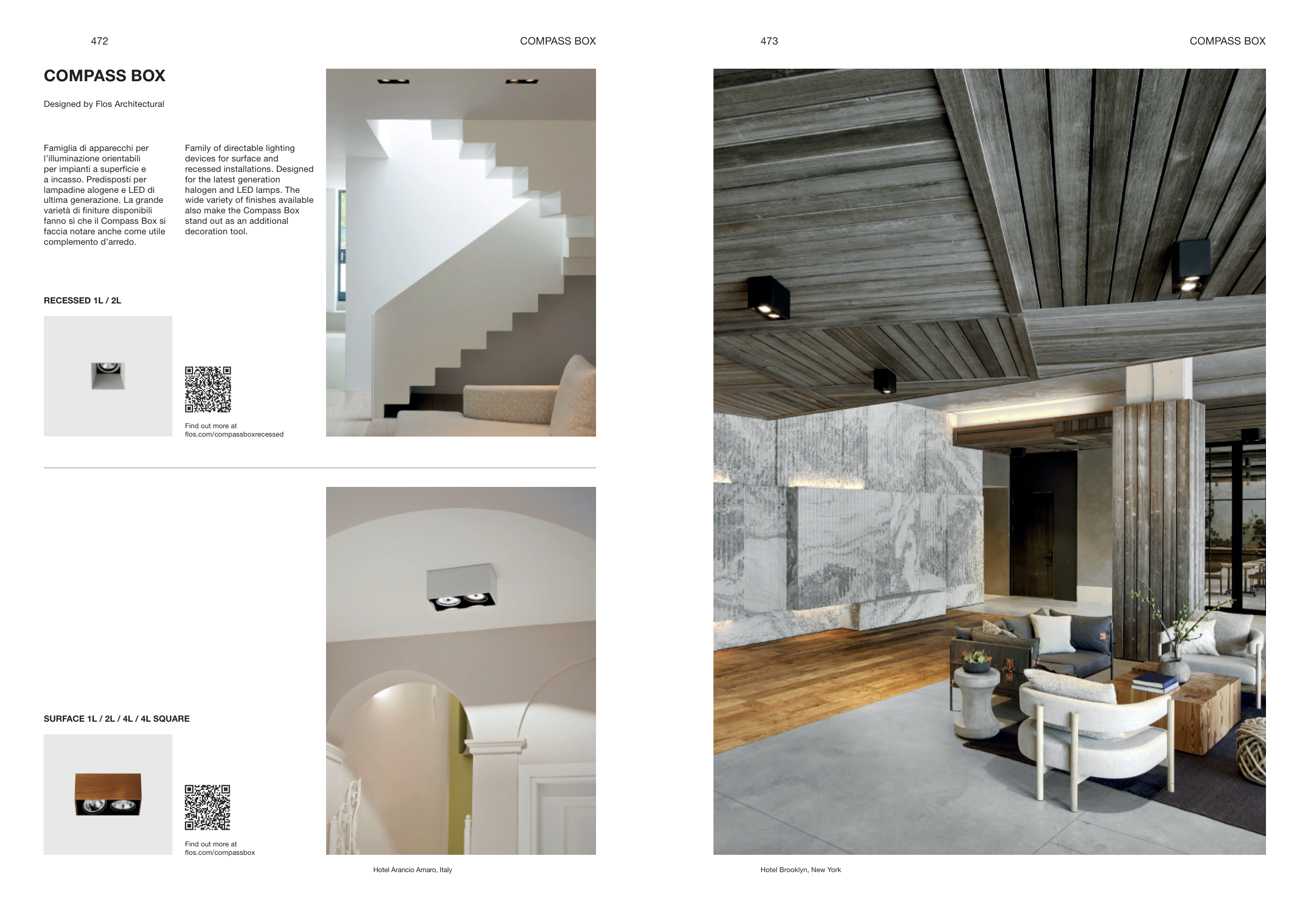 472

COMPASS BOX

COMPASS BOX

Designed by Flos Architectural

Famiglia di apparecchi per l'illuminazione orientabili per impianti a superficie e a incasso. Predisposti per lampadine alogene e LED di ultima generazione. La grande varietà di finiture disponibili fanno sì che il Compass Box si faccia notare anche come utile complemento d'arredo.

Family of directable lighting devices for surface and recessed installations. Designed for the latest generation halogen and LED lamps. The wide variety of finishes available also make the Compass Box stand out as an additional decoration tool.

RECESSED 1L / 2L

Find out more at
flos.com/compassboxrecessed

SURFACE 1L / 2L / 4L / 4L SQUARE

Find out more at
flos.com/compassbox

Hotel Arancio Amaro, Italy

473

COMPASS BOX

Hotel Brooklyn, New York